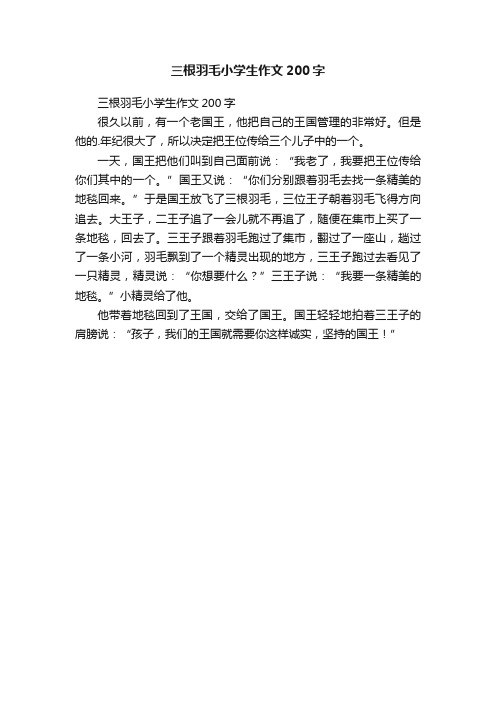 三根羽毛小学生作文 200 字

三根羽毛小学生作文 200 字

很久以前，有一个老国王，他把自己的王国管理的非常好。但是他的.年纪很大了，所以决定把王位传给三个儿子中的一个。

一天，国王把他们叫到自己面前说：“我老了，我要把王位传给你们其中的一个。”国王又说：“你们分别跟着羽毛去找一条精美的地毯回来。”于是国王放飞了三根羽毛，三位王子朝着羽毛飞得方向追去。大王子，二王子追了一会儿就不再追了，随便在集市上买了一条地毯，回去了。三王子跟着羽毛跑过了集市，翻过了一座山，趟过了一条小河，羽毛飘到了一个精灵出现的地方，三王子跑过去看见了一只精灵，精灵说：“你想要什么？”三王子说：“我要一条精美的地毯。”小精灵给了他。

他带着地毯回到了王国，交给了国王。国王轻轻地拍着三王子的肩膀说：“孩子，我们的王国就需要你这样诚实，坚持的国王！”